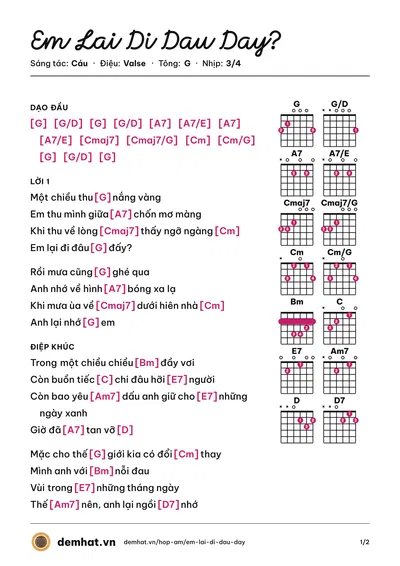 Em Lai Di Dau Day?

Sáng tác: Cáu · Điệu: Valse · Tông: G · Nhịp: 3/4

DẠO ĐẦU

[G] [G/D] [G] [G/D] [A7] [A7/E] [A7] [A7/E] [Cmaj7] [Cmaj7/G] [Cm] [Cm/G] [G] [G/D] [G]

LỜI 1

Một chiều thu [G] nắng vàng

Em thu mình giữa [A7] chốn mơ màng

Khi thu về lòng [Cmaj7] thấy ngỡ ngàng [Cm]

Em lại đi đâu [G] đấy?

Rồi mưa cũng [G] ghé qua

Anh nhớ về hình [A7] bóng xa lạ

Khi mưa ùa về [Cmaj7] dưới hiên nhà [Cm]

Anh lại nhớ [G] em

ĐIỆP KHÚC

Trong một chiều chiều [Bm] đầy vơi

Còn buồn tiếc [C] chi đâu hỡi [E7] người

Còn bao yêu [Am7] dấu anh giữ cho [E7] những ngày xanh

Giờ đã [A7] tan vỡ [D]

Mặc cho thế [G] giới kia có đổi [Cm] thay

Mình anh với [Bm] nỗi đau

Vùi trong [E7] những tháng ngày

Thế [Am7] nên, anh lại ngồi [D7] nhớ

G
G/D
A7
A7/E
Cmaj7
Cmaj7/G
Cm
Cm/G
Bm
C
E7
Am7
D
D7

demhat.vn demhat.vn/hop-am/em-lai-di-dau-day 1/2